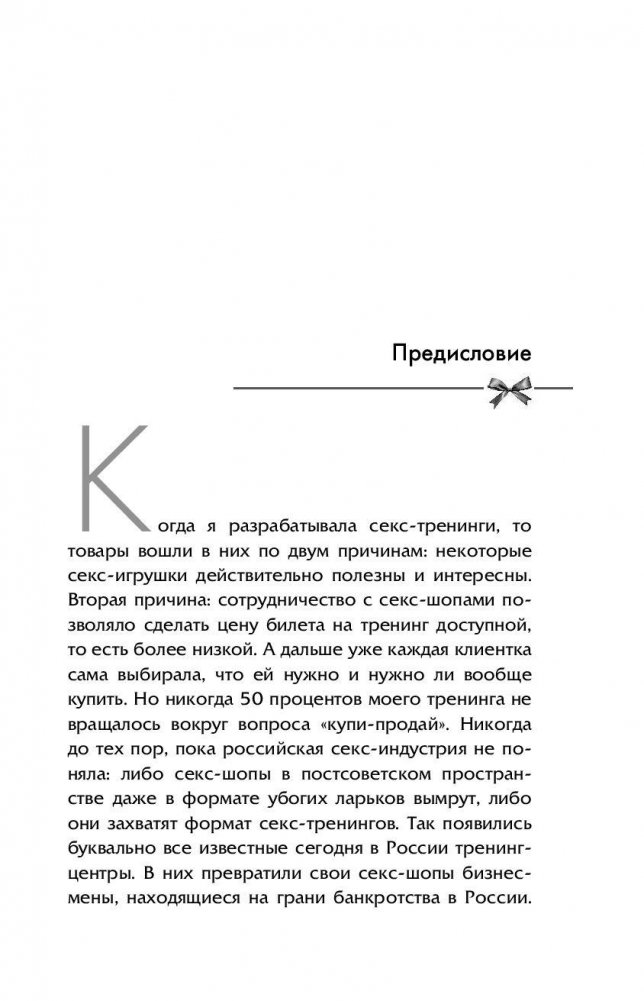 Предисловие

Когда я разрабатывала секс-тренинги, то товары вошли в них по двум причинам: некоторые секс-игрушки действительно полезны и интересны. Вторая причина: сотрудничество с секс-шопами позволяло сделать цену билета на тренинг доступной, то есть более низкой. А дальше уже каждая клиентка сама выбирала, что ей нужно и нужно ли вообще купить. Но никогда 50 процентов моего тренинга не вращалось вокруг вопроса «купи-продай». Никогда до тех пор, пока российская секс-индустрия не поняла: либо секс-шопы в постсоветском пространстве даже в формате убогих ларьков вымрут, либо они захватят формат секс-тренингов. Так появились буквально все известные сегодня в России тренинг-центры. В них превратили свои секс-шопы бизнесмены, находящиеся на грани банкротства в России.